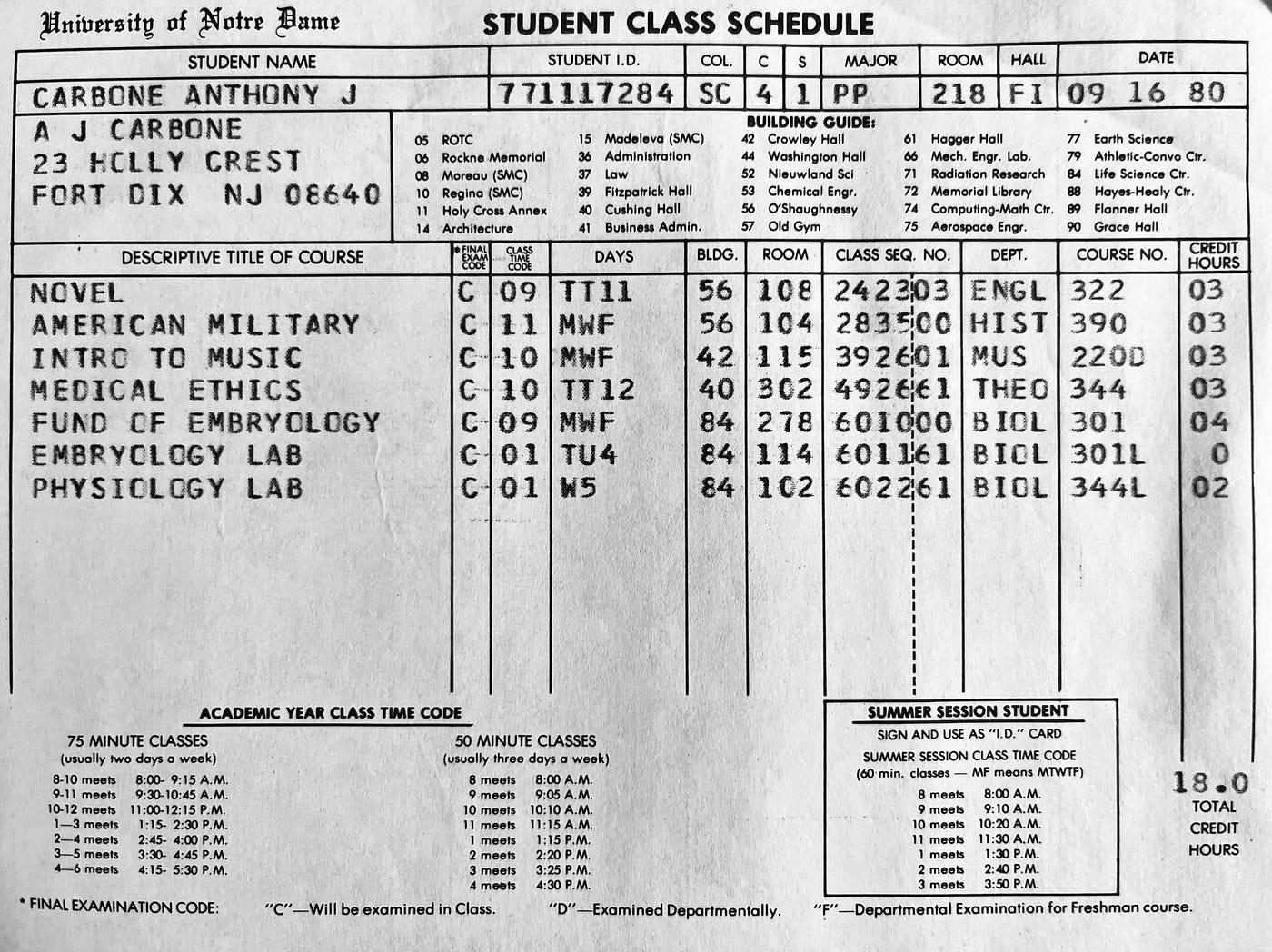 University of Notre Dame

STUDENT CLASS SCHEDULE

| STUDENT NAME | STUDENT I.D. | COL. | C | S | MAJOR | ROOM | HALL | DATE |
|---|---|---|---|---|---|---|---|---|
| CARBONE ANTHONY J | 771117284 | SC | 4 | 1 | PP | 218 | FI | 09 16 80 |

A J CARBONE
23 HOLLY CREST
FORT DIX NJ 08640

BUILDING GUIDE:
05 ROTC
06 Rockne Memorial
08 Moreau (SMC)
10 Regina (SMC)
11 Holy Cross Annex
14 Architecture
15 Madeleva (SMC)
36 Administration
37 Law
39 Fitzpatrick Hall
40 Cushing Hall
41 Business Admin.
42 Crowley Hall
44 Washington Hall
52 Nieuwland Sci
53 Chemical Engr.
56 O'Shaughnessy
57 Old Gym
61 Hagger Hall
66 Mech. Engr. Lab.
71 Radiation Research
72 Memorial Library
74 Computing-Math Ctr.
75 Aerospace Engr.
77 Earth Science
79 Athletic-Convo Ctr.
84 Life Science Ctr.
88 Hayes-Healy Ctr.
89 Flanner Hall
90 Grace Hall

| DESCRIPTIVE TITLE OF COURSE | *FINAL EXAM CODE | CLASS TIME CODE | DAYS | BLDG. | ROOM | CLASS SEQ. NO. | DEPT. | COURSE NO. | CREDIT HOURS |
|---|---|---|---|---|---|---|---|---|---|
| NOVEL | C | 09 | TT11 | 56 | 108 | 242303 | ENGL | 322 | 03 |
| AMERICAN MILITARY | C | 11 | MWF | 56 | 104 | 283500 | HIST | 390 | 03 |
| INTRO TO MUSIC | C | 10 | MWF | 42 | 115 | 392601 | MUS | 220D | 03 |
| MEDICAL ETHICS | C | 10 | TT12 | 40 | 302 | 492661 | THEO | 344 | 03 |
| FUND OF EMBRYOLOGY | C | 09 | MWF | 84 | 278 | 601000 | BIOL | 301 | 04 |
| EMBRYOLOGY LAB | C | 01 | TU4 | 84 | 114 | 601161 | BIOL | 301L | 0 |
| PHYSIOLOGY LAB | C | 01 | W5 | 84 | 102 | 602261 | BIOL | 344L | 02 |

ACADEMIC YEAR CLASS TIME CODE

75 MINUTE CLASSES
(usually two days a week)
8-10 meets 8:00- 9:15 A.M.
9-11 meets 9:30-10:45 A.M.
10-12 meets 11:00-12:15 P.M.
1—3 meets 1:15- 2:30 P.M.
2—4 meets 2:45- 4:00 P.M.
3—5 meets 3:30- 4:45 P.M.
4—6 meets 4:15- 5:30 P.M.

50 MINUTE CLASSES
(usually three days a week)
8 meets 8:00 A.M.
9 meets 9:05 A.M.
10 meets 10:10 A.M.
11 meets 11:15 A.M.
1 meets 1:15 P.M.
2 meets 2:20 P.M.
3 meets 3:25 P.M.
4 meets 4:30 P.M.

SUMMER SESSION STUDENT
SIGN AND USE AS "I.D." CARD
SUMMER SESSION CLASS TIME CODE
(60 min. classes — MF means MTWTF)
8 meets 8:00 A.M.
9 meets 9:10 A.M.
10 meets 10:20 A.M.
11 meets 11:30 A.M.
1 meets 1:30 P.M.
2 meets 2:40 P.M.
3 meets 3:50 P.M.

18.0
TOTAL CREDIT HOURS

* FINAL EXAMINATION CODE: "C"—Will be examined in Class. "D"—Examined Departmentally. "F"—Departmental Examination for Freshman course.